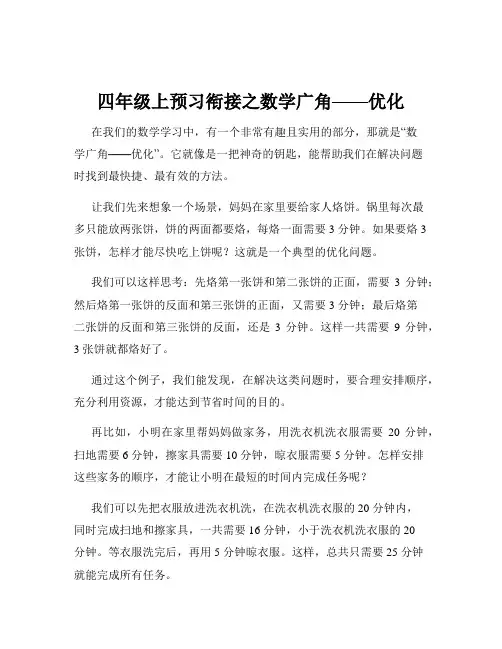 四年级上预习衔接之数学广角——优化

在我们的数学学习中，有一个非常有趣且实用的部分，那就是“数学广角——优化”。它就像是一把神奇的钥匙，能帮助我们在解决问题时找到最快捷、最有效的方法。

让我们先来想象一个场景，妈妈在家里要给家人烙饼。锅里每次最多只能放两张饼，饼的两面都要烙，每烙一面需要 3 分钟。如果要烙 3 张饼，怎样才能尽快吃上饼呢？这就是一个典型的优化问题。

我们可以这样思考：先烙第一张饼和第二张饼的正面，需要 3 分钟；然后烙第一张饼的反面和第三张饼的正面，又需要 3 分钟；最后烙第二张饼的反面和第三张饼的反面，还是 3 分钟。这样一共需要 9 分钟，3 张饼就都烙好了。

通过这个例子，我们能发现，在解决这类问题时，要合理安排顺序，充分利用资源，才能达到节省时间的目的。

再比如，小明在家里帮妈妈做家务，用洗衣机洗衣服需要 20 分钟，扫地需要 6 分钟，擦家具需要 10 分钟，晾衣服需要 5 分钟。怎样安排这些家务的顺序，才能让小明在最短的时间内完成任务呢？

我们可以先把衣服放进洗衣机洗，在洗衣机洗衣服的 20 分钟内，同时完成扫地和擦家具，一共需要 16 分钟，小于洗衣机洗衣服的 20 分钟。等衣服洗完后，再用 5 分钟晾衣服。这样，总共只需要 25 分钟就能完成所有任务。